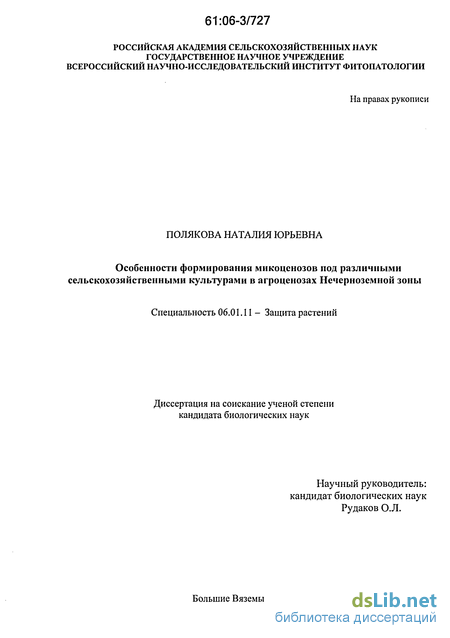 61:06-3/727

РОССИЙСКАЯ АКАДЕМИЯ СЕЛЬСКОХОЗЯЙСТВЕННЫХ НАУК
ГОСУДАРСТВЕННОЕ НАУЧНОЕ УЧРЕЖДЕНИЕ
ВСЕРОССИЙСКИЙ НАУЧНО-ИССЛЕДОВАТЕЛЬСКИЙ ИНСТИТУТ ФИТОПАТОЛОГИИ

На правах рукописи

ПОЛЯКОВА НАТАЛИЯ ЮРЬЕВНА

Особенности формирования микоценозов под различными сельскохозяйственными культурами в агроценозах Нечерноземной зоны

Специальность 06.01.11 – Защита растений

Диссертация на соискание ученой степени кандидата биологических наук

Научный руководитель:
кандидат биологических наук
Рудаков О.Л.

Большие Вяземы

dsLib.net
библиотека диссертаций